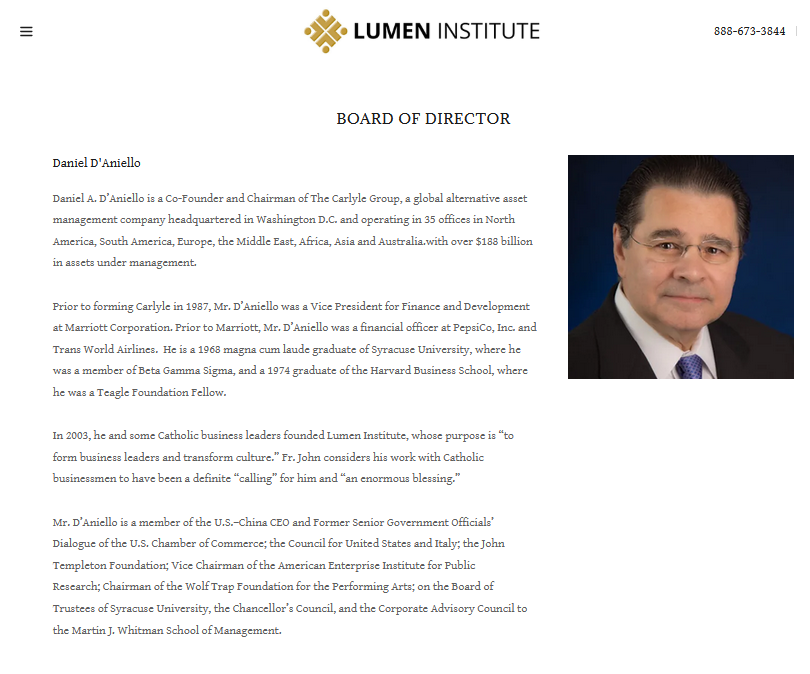 LUMEN INSTITUTE

888-673-3844

BOARD OF DIRECTOR

Daniel D'Aniello

Daniel A. D'Aniello is a Co-Founder and Chairman of The Carlyle Group, a global alternative asset management company headquartered in Washington D.C. and operating in 35 offices in North America, South America, Europe, the Middle East, Africa, Asia and Australia.with over $188 billion in assets under management.

Prior to forming Carlyle in 1987, Mr. D'Aniello was a Vice President for Finance and Development at Marriott Corporation. Prior to Marriott, Mr. D'Aniello was a financial officer at PepsiCo, Inc. and Trans World Airlines. He is a 1968 magna cum laude graduate of Syracuse University, where he was a member of Beta Gamma Sigma, and a 1974 graduate of the Harvard Business School, where he was a Teagle Foundation Fellow.

In 2003, he and some Catholic business leaders founded Lumen Institute, whose purpose is "to form business leaders and transform culture." Fr. John considers his work with Catholic businessmen to have been a definite "calling" for him and "an enormous blessing."

Mr. D'Aniello is a member of the U.S.–China CEO and Former Senior Government Officials' Dialogue of the U.S. Chamber of Commerce; the Council for United States and Italy; the John Templeton Foundation; Vice Chairman of the American Enterprise Institute for Public Research; Chairman of the Wolf Trap Foundation for the Performing Arts; on the Board of Trustees of Syracuse University, the Chancellor's Council, and the Corporate Advisory Council to the Martin J. Whitman School of Management.